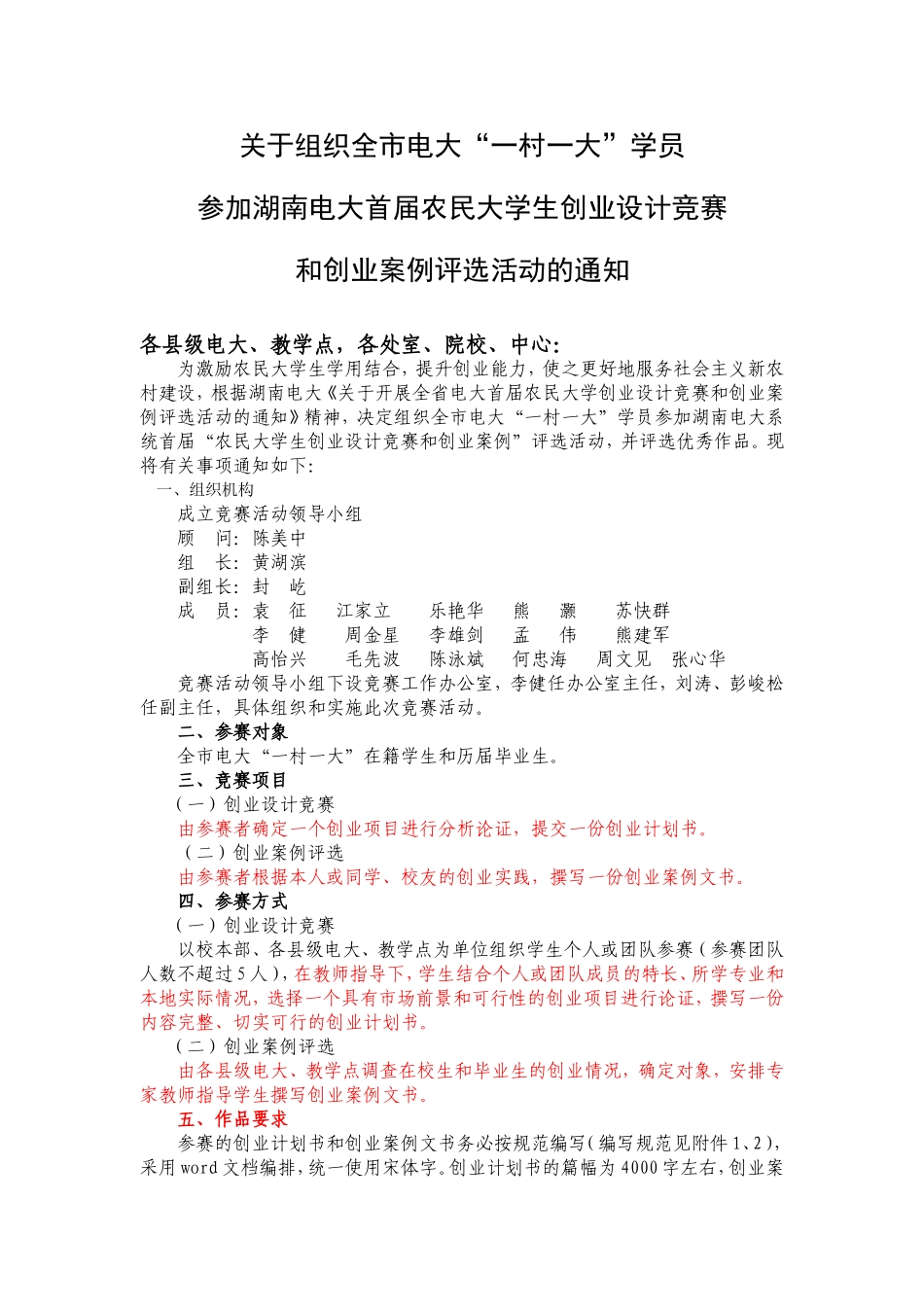 关于组织全市电大“一村一大”学员

参加湖南电大首届农民大学生创业设计竞赛

和创业案例评选活动的通知

各县级电大、教学点，各处室、院校、中心：

为激励农民大学生学用结合，提升创业能力，使之更好地服务社会主义新农村建设，根据湖南电大《关于开展全省电大首届农民大学创业设计竞赛和创业案例评选活动的通知》精神，决定组织全市电大“一村一大”学员参加湖南电大系统首届“农民大学生创业设计竞赛和创业案例”评选活动，并评选优秀作品。现将有关事项通知如下：

一、组织机构

成立竞赛活动领导小组

顾　问：陈美中

组　长：黄湖滨

副组长：封　屹

成　员：袁　征　江家立　乐艳华　熊　灏　苏快群

李　健　周金星　李雄剑　孟　伟　熊建军

高怡兴　毛先波　陈泳斌　何忠海　周文见　张心华

竞赛活动领导小组下设竞赛工作办公室，李健任办公室主任，刘涛、彭峻松任副主任，具体组织和实施此次竞赛活动。

二、参赛对象

全市电大“一村一大”在籍学生和历届毕业生。

三、竞赛项目

（一）创业设计竞赛

由参赛者确定一个创业项目进行分析论证，提交一份创业计划书。

（二）创业案例评选

由参赛者根据本人或同学、校友的创业实践，撰写一份创业案例文书。

四、参赛方式

（一）创业设计竞赛

以校本部、各县级电大、教学点为单位组织学生个人或团队参赛（参赛团队人数不超过5人），在教师指导下，学生结合个人或团队成员的特长、所学专业和本地实际情况，选择一个具有市场前景和可行性的创业项目进行论证，撰写一份内容完整、切实可行的创业计划书。

（二）创业案例评选

由各县级电大、教学点调查在校生和毕业生的创业情况，确定对象，安排专家教师指导学生撰写创业案例文书。

五、作品要求

参赛的创业计划书和创业案例文书务必按规范编写（编写规范见附件1、2），采用word文档编排，统一使用宋体字。创业计划书的篇幅为4000字左右，创业案